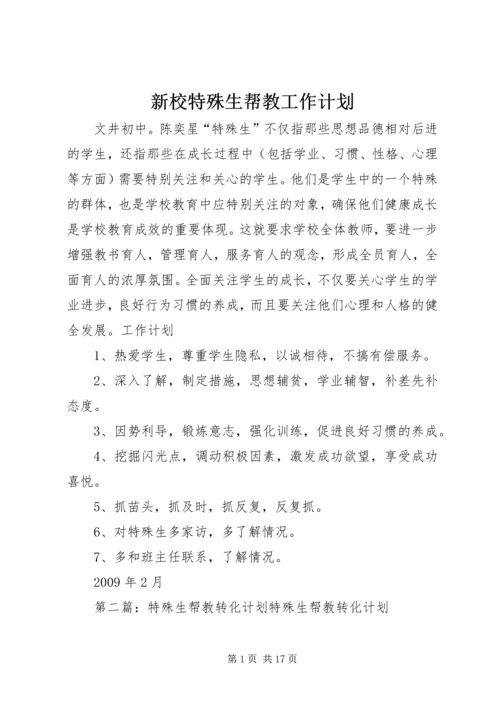 新校特殊生帮教工作计划

文井初中。陈奕星“特殊生”不仅指那些思想品德相对后进的学生，还指那些在成长过程中（包括学业、习惯、性格、心理等方面）需要特别关注和关心的学生。他们是学生中的一个特殊的群体，也是学校教育中应特别关注的对象，确保他们健康成长是学校教育成效的重要体现。这就要求学校全体教师，要进一步增强教书育人，管理育人，服务育人的观念，形成全员育人，全面育人的浓厚氛围。全面关注学生的成长，不仅要关心学生的学业进步，良好行为习惯的养成，而且要关注他们心理和人格的健全发展。工作计划

1、热爱学生，尊重学生隐私，以诚相待，不搞有偿服务。

2、深入了解，制定措施，思想辅贫，学业辅智，补差先补态度。

3、因势利导，锻炼意志，强化训练，促进良好习惯的养成。

4、挖掘闪光点，调动积极因素，激发成功欲望，享受成功喜悦。

5、抓苗头，抓及时，抓反复，反复抓。

6、对特殊生多家访，多了解情况。

7、多和班主任联系，了解情况。

2009 年 2 月

第二篇：特殊生帮教转化计划特殊生帮教转化计划

第 1 页 共 17 页